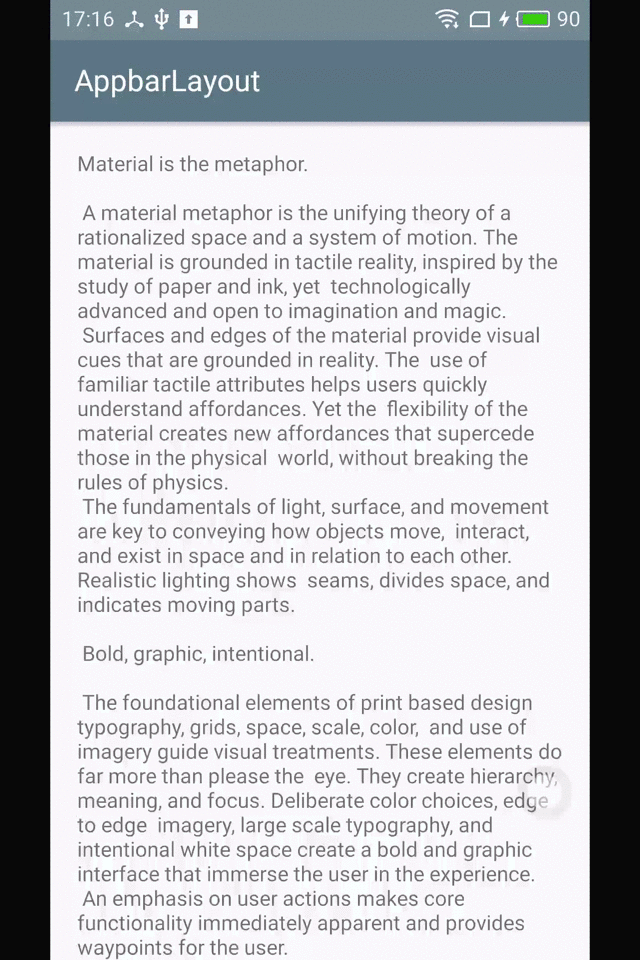 17:16 90

AppbarLayout

Material is the metaphor.

A material metaphor is the unifying theory of a rationalized space and a system of motion. The material is grounded in tactile reality, inspired by the study of paper and ink, yet technologically advanced and open to imagination and magic. Surfaces and edges of the material provide visual cues that are grounded in reality. The use of familiar tactile attributes helps users quickly understand affordances. Yet the flexibility of the material creates new affordances that supercede those in the physical world, without breaking the rules of physics.
The fundamentals of light, surface, and movement are key to conveying how objects move, interact, and exist in space and in relation to each other. Realistic lighting shows seams, divides space, and indicates moving parts.

Bold, graphic, intentional.

The foundational elements of print based design typography, grids, space, scale, color, and use of imagery guide visual treatments. These elements do far more than please the eye. They create hierarchy, meaning, and focus. Deliberate color choices, edge to edge imagery, large scale typography, and intentional white space create a bold and graphic interface that immerse the user in the experience.
An emphasis on user actions makes core functionality immediately apparent and provides waypoints for the user.